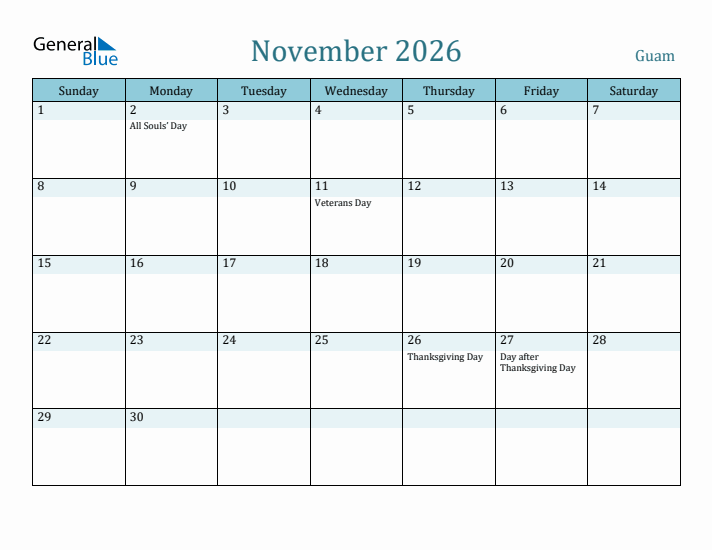 General Blue

November 2026

Guam

| Sunday | Monday | Tuesday | Wednesday | Thursday | Friday | Saturday |
|---|---|---|---|---|---|---|
| 1 | 2 All Souls' Day | 3 | 4 | 5 | 6 | 7 |
| 8 | 9 | 10 | 11 Veterans Day | 12 | 13 | 14 |
| 15 | 16 | 17 | 18 | 19 | 20 | 21 |
| 22 | 23 | 24 | 25 | 26 Thanksgiving Day | 27 Day after Thanksgiving Day | 28 |
| 29 | 30 | | | | | |